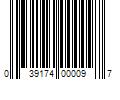 0 39174 00009 7